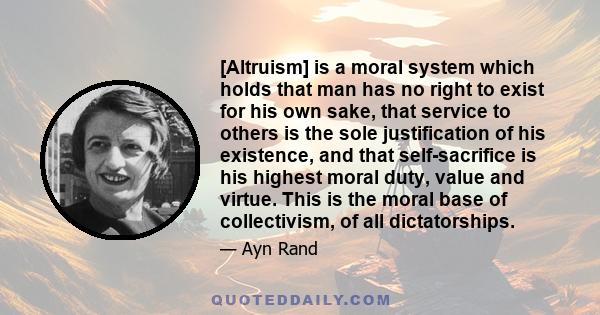 [Altruism] is a moral system which holds that man has no right to exist for his own sake, that service to others is the sole justification of his existence, and that self-sacrifice is his highest moral duty, value and virtue. This is the moral base of collectivism, of all dictatorships.

— Ayn Rand

QUOTEDDAILY.COM